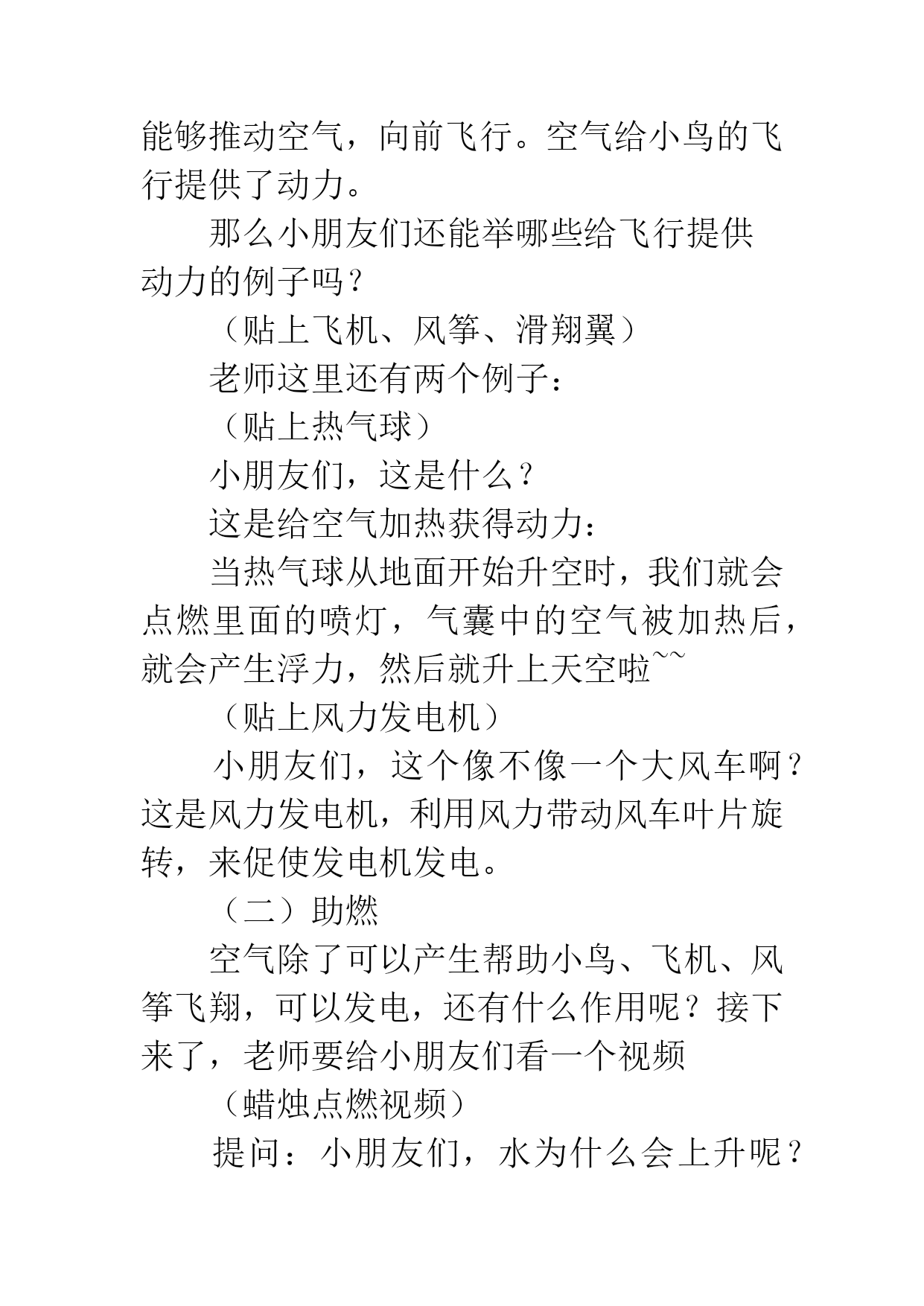 能够推动空气，向前飞行。空气给小鸟的飞行提供了动力。

那么小朋友们还能举哪些给飞行提供动力的例子吗？

（贴上飞机、风筝、滑翔翼）

老师这里还有两个例子：

（贴上热气球）

小朋友们，这是什么？

这是给空气加热获得动力：

当热气球从地面开始升空时，我们就会点燃里面的喷灯，气囊中的空气被加热后，就会产生浮力，然后就升上天空啦~~

（贴上风力发电机）

小朋友们，这个像不像一个大风车啊？这是风力发电机，利用风力带动风车叶片旋转，来促使发电机发电。

（二）助燃

空气除了可以产生帮助小鸟、飞机、风筝飞翔，可以发电，还有什么作用呢？接下来了，老师要给小朋友们看一个视频

（蜡烛点燃视频）

提问：小朋友们，水为什么会上升呢？